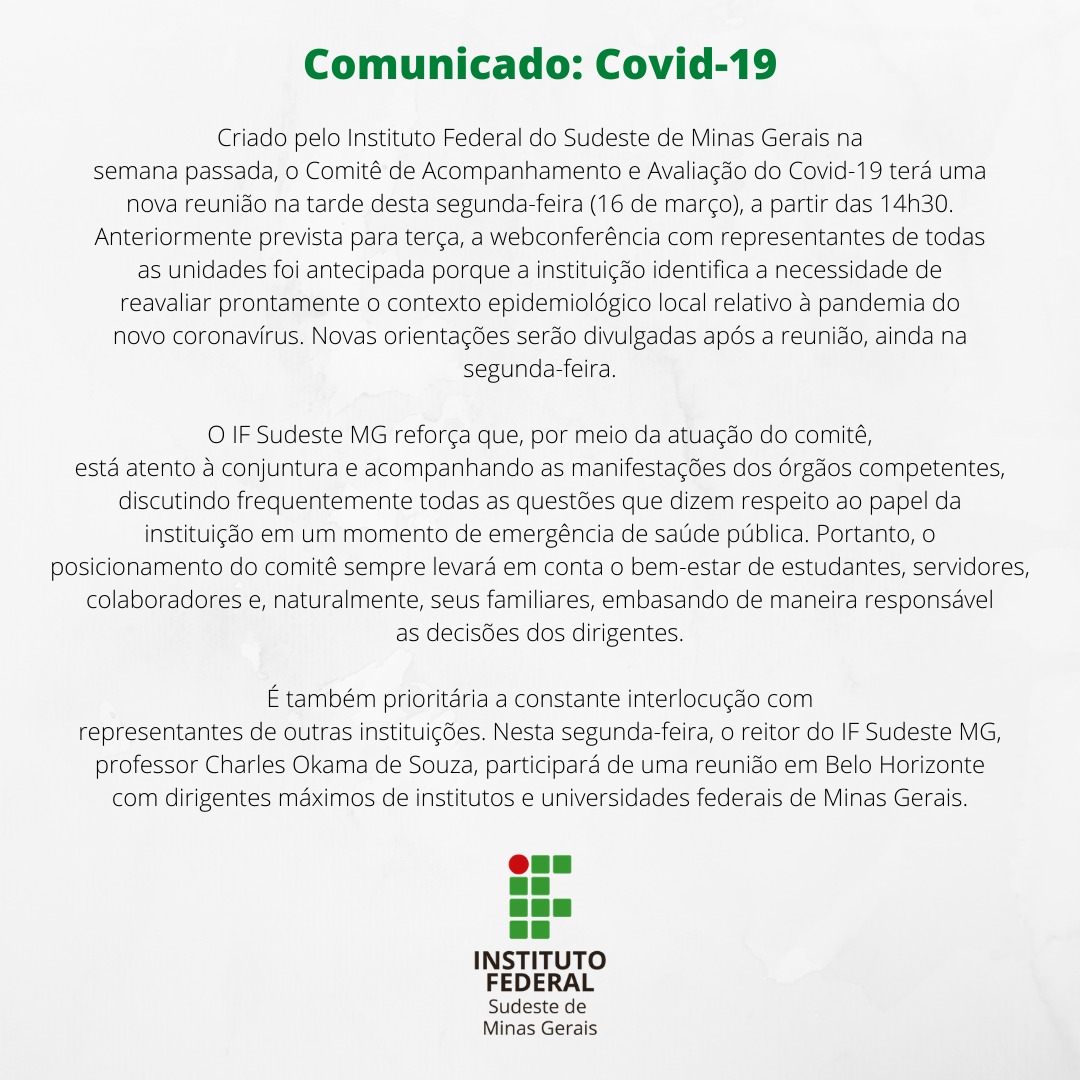 Comunicado: Covid-19

Criado pelo Instituto Federal do Sudeste de Minas Gerais na semana passada, o Comitê de Acompanhamento e Avaliação do Covid-19 terá uma nova reunião na tarde desta segunda-feira (16 de março), a partir das 14h30. Anteriormente prevista para terça, a webconferência com representantes de todas as unidades foi antecipada porque a instituição identifica a necessidade de reavaliar prontamente o contexto epidemiológico local relativo à pandemia do novo coronavírus. Novas orientações serão divulgadas após a reunião, ainda na segunda-feira.

O IF Sudeste MG reforça que, por meio da atuação do comitê, está atento à conjuntura e acompanhando as manifestações dos órgãos competentes, discutindo frequentemente todas as questões que dizem respeito ao papel da instituição em um momento de emergência de saúde pública. Portanto, o posicionamento do comitê sempre levará em conta o bem-estar de estudantes, servidores, colaboradores e, naturalmente, seus familiares, embasando de maneira responsável as decisões dos dirigentes.

É também prioritária a constante interlocução com representantes de outras instituições. Nesta segunda-feira, o reitor do IF Sudeste MG, professor Charles Okama de Souza, participará de uma reunião em Belo Horizonte com dirigentes máximos de institutos e universidades federais de Minas Gerais.

INSTITUTO
FEDERAL
Sudeste de
Minas Gerais